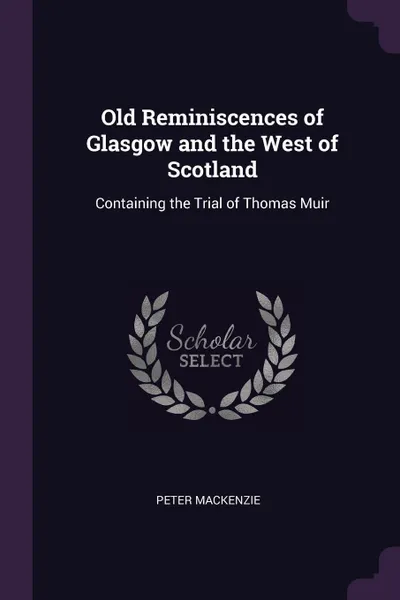 Old Reminiscences of Glasgow and the West of Scotland

Containing the Trial of Thomas Muir

Scholar
SELECT

PETER MACKENZIE